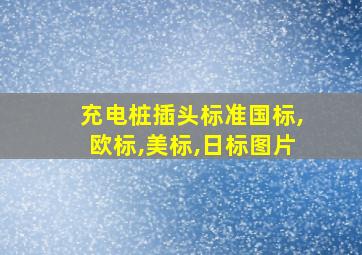 充电桩插头标准国标,欧标,美标,日标图片